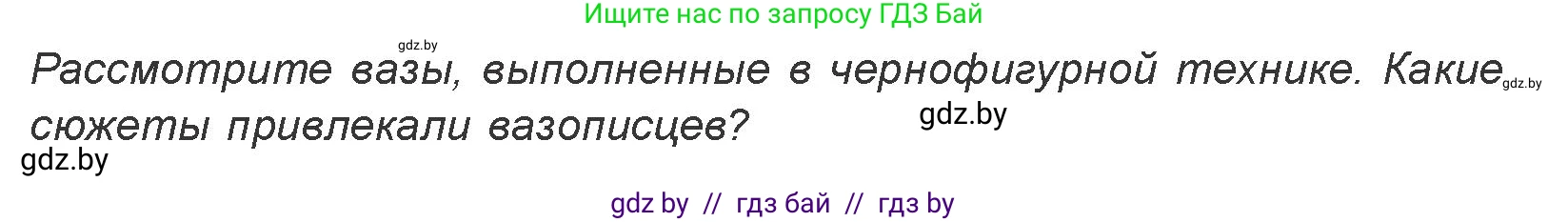 Ищите нас по запросу ГДЗ Бай

gdz.by

Рассмотрите вазы, выполненные в чернофигурной технике. Какие сюжеты привлекали вазописцев?

gdz.by

gdz.by

gdz.by

gdz by // гдз бай // гдз by